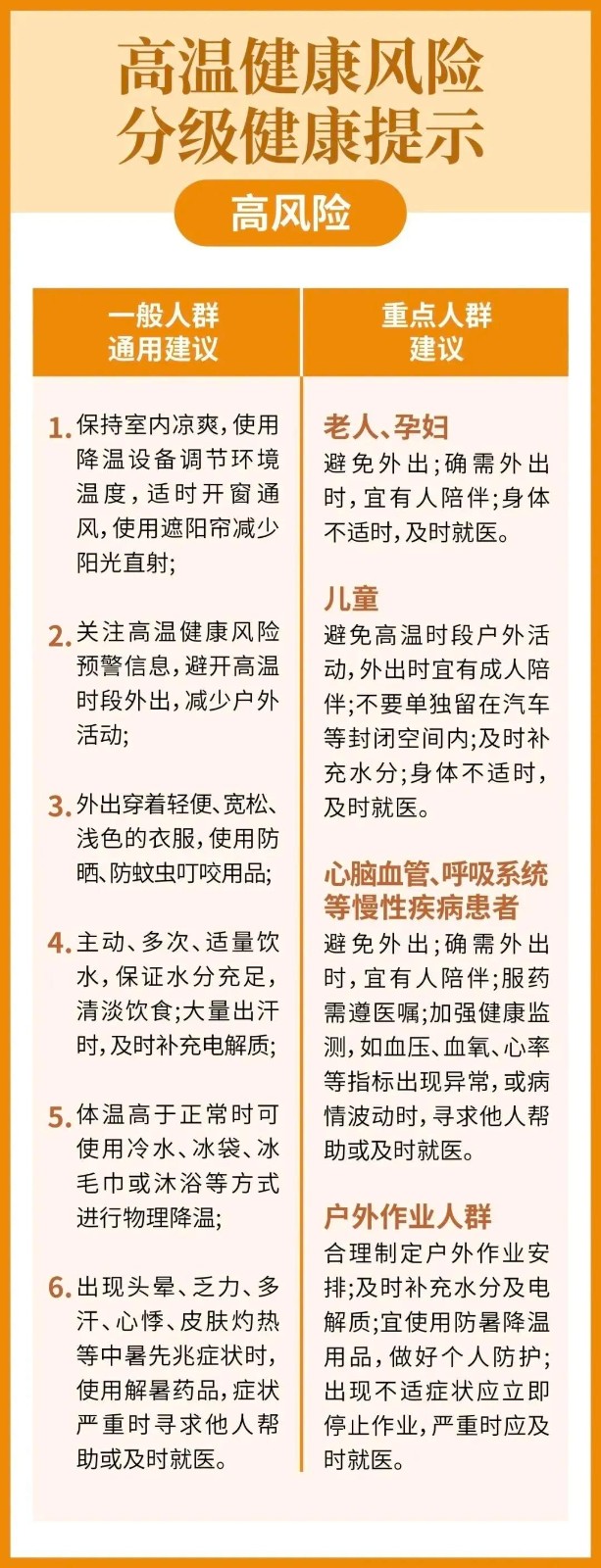 高温健康风险
分级健康提示

高风险

一般人群
通用建议

1.保持室内凉爽，使用降温设备调节环境温度，适时开窗通风，使用遮阳帘减少阳光直射；

2.关注高温健康风险预警信息，避开高温时段外出，减少户外活动；

3.外出穿着轻便、宽松、浅色的衣服，使用防晒、防蚊虫叮咬用品；

4.主动、多次、适量饮水，保证水分充足，清淡饮食；大量出汗时，及时补充电解质；

5.体温高于正常时可使用冷水、冰袋、冰毛巾或沐浴等方式进行物理降温；

6.出现头晕、乏力、多汗、心悸、皮肤灼热等中暑先兆症状时，使用解暑药品，症状严重时寻求他人帮助或及时就医。

重点人群
建议

老人、孕妇
避免外出；确需外出时，宜有人陪伴；身体不适时，及时就医。

儿童
避免高温时段户外活动，外出时宜有成人陪伴；不要单独留在汽车等封闭空间内；及时补充水分；身体不适时，及时就医。

心脑血管、呼吸系统等慢性疾病患者
避免外出；确需外出时，宜有人陪伴；服药需遵医嘱；加强健康监测，如血压、血氧、心率等指标出现异常，或病情波动时，寻求他人帮助或及时就医。

户外作业人群
合理制定户外作业安排；及时补充水分及电解质；宜使用防暑降温用品，做好个人防护；出现不适症状应立即停止作业，严重时应及时就医。